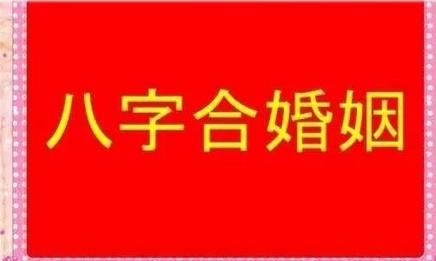 八字合婚姻